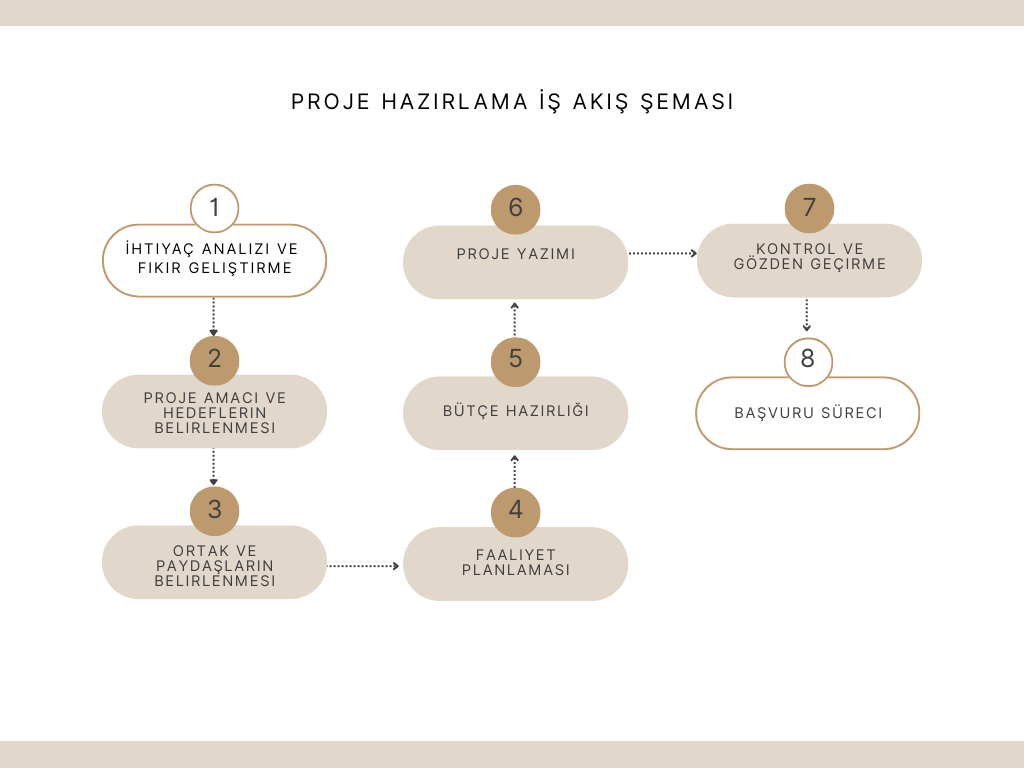 PROJE HAZIRLAMA İŞ AKIŞ ŞEMASI

1
İHTIYAÇ ANALIZI VE FIKIR GELIŞTIRME

2
PROJE AMACI VE HEDEFLERIN BELIRLENMESI

3
ORTAK VE PAYDAŞLARIN BELIRLENMESI

4
FAALIYET PLANLAMASI

5
BÜTÇE HAZIRLIĞI

6
PROJE YAZIMI

7
KONTROL VE GÖZDEN GEÇIRME

8
BAŞVURU SÜRECI